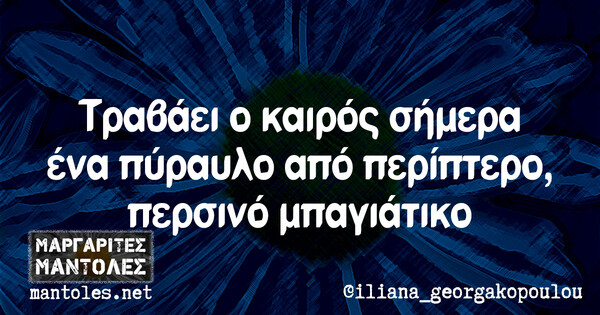 Τραβάει ο καιρός σήμερα ένα πύραυλο από περίπτερο, περσινό μπαγιάτικο

ΜΑΡΓΑΡΙΤΕΣ ΜΑΝΤΟΛΕΣ
mantoles.net

@iliana_georgakopoulou